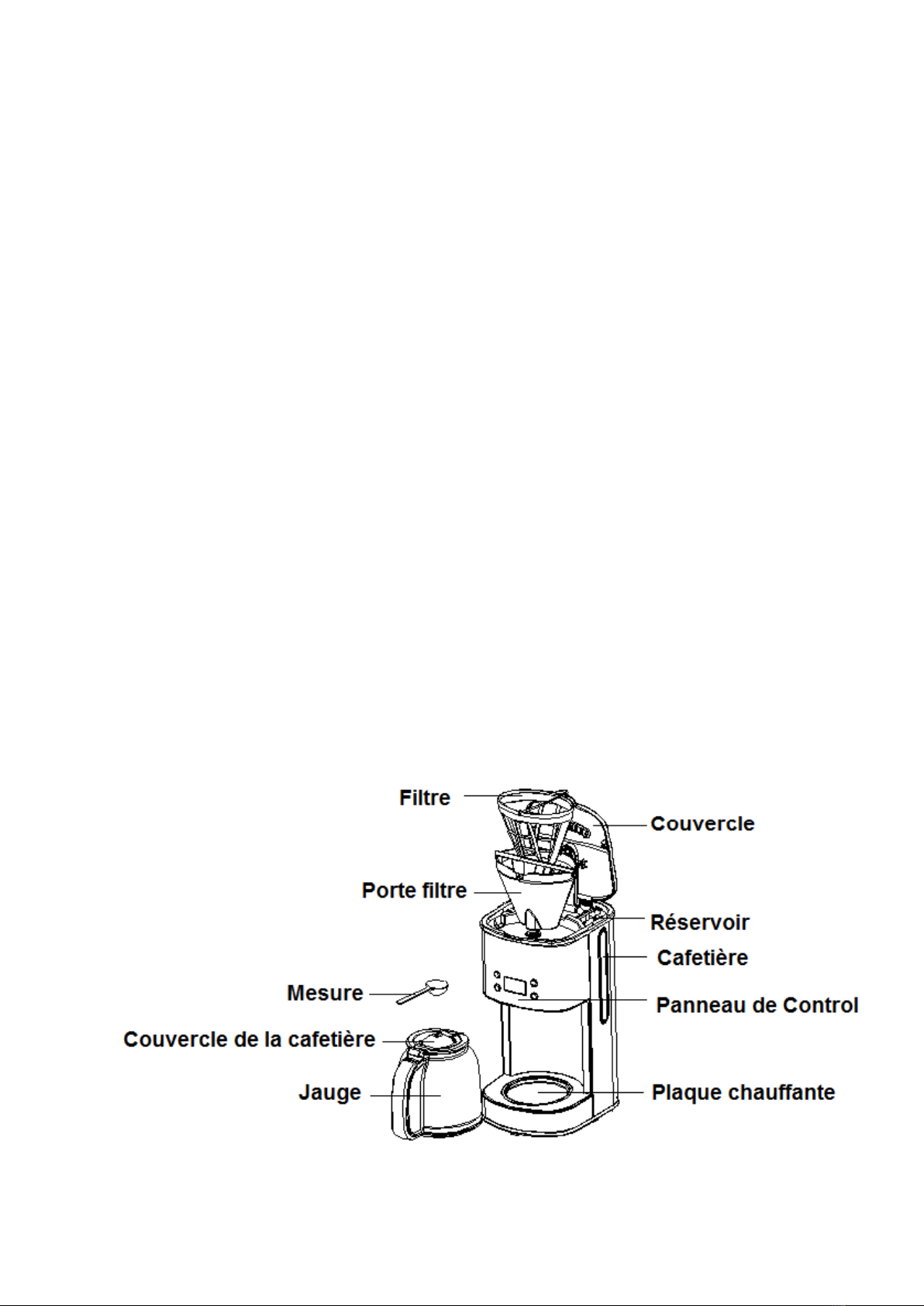 Filtre
Couvercle
Porte filtre
Réservoir
Cafetière
Mesure
Panneau de Control
Couvercle de la cafetière
Jauge
Plaque chauffante